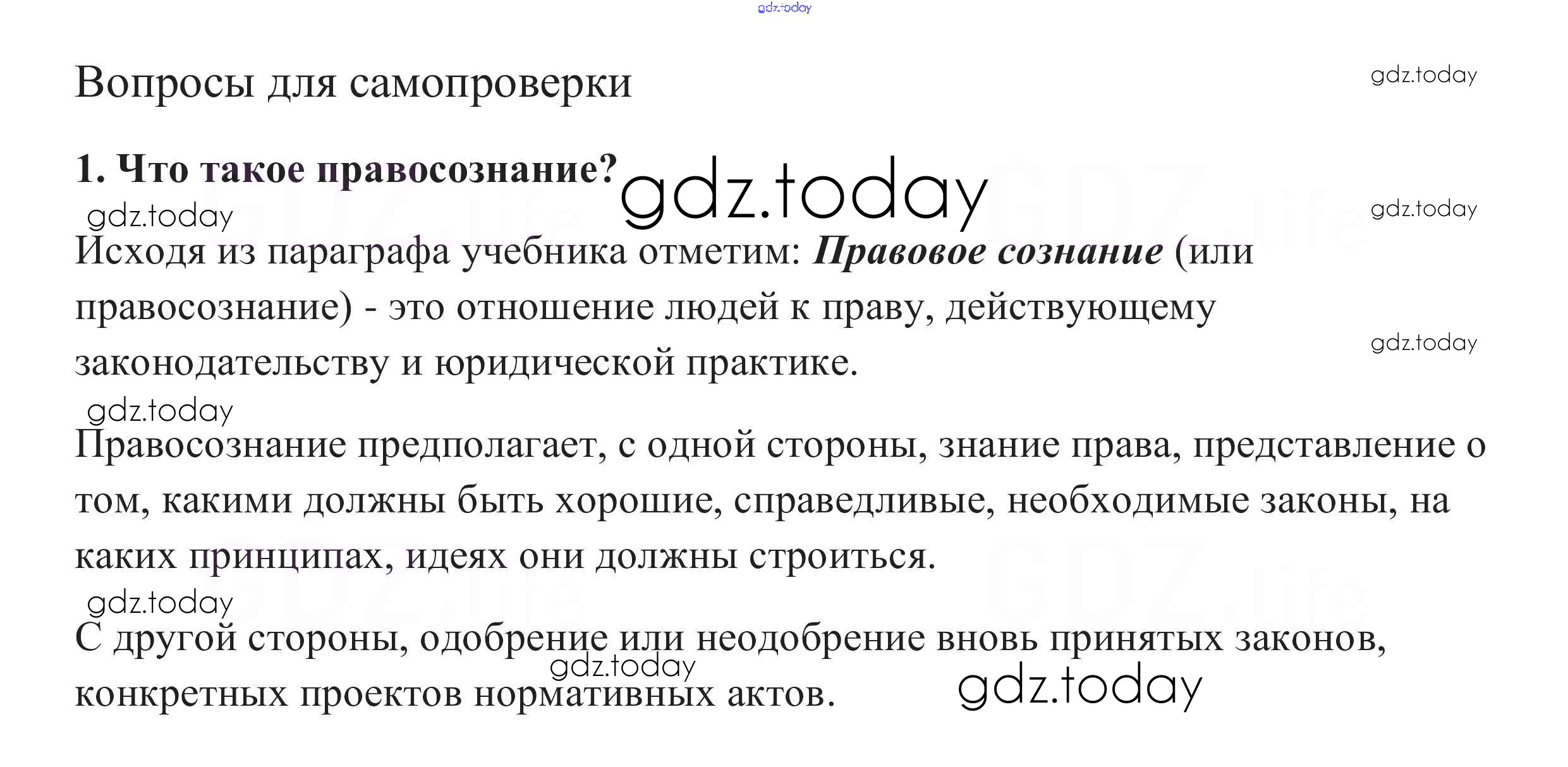 Вопросы для самопроверки

1. Что такое правосознание?

Исходя из параграфа учебника отметим: Правовое сознание (или правосознание) - это отношение людей к праву, действующему законодательству и юридической практике.

Правосознание предполагает, с одной стороны, знание права, представление о том, какими должны быть хорошие, справедливые, необходимые законы, на каких принципах, идеях они должны строиться.

С другой стороны, одобрение или неодобрение вновь принятых законов, конкретных проектов нормативных актов.

gdz.today

GDZ.life